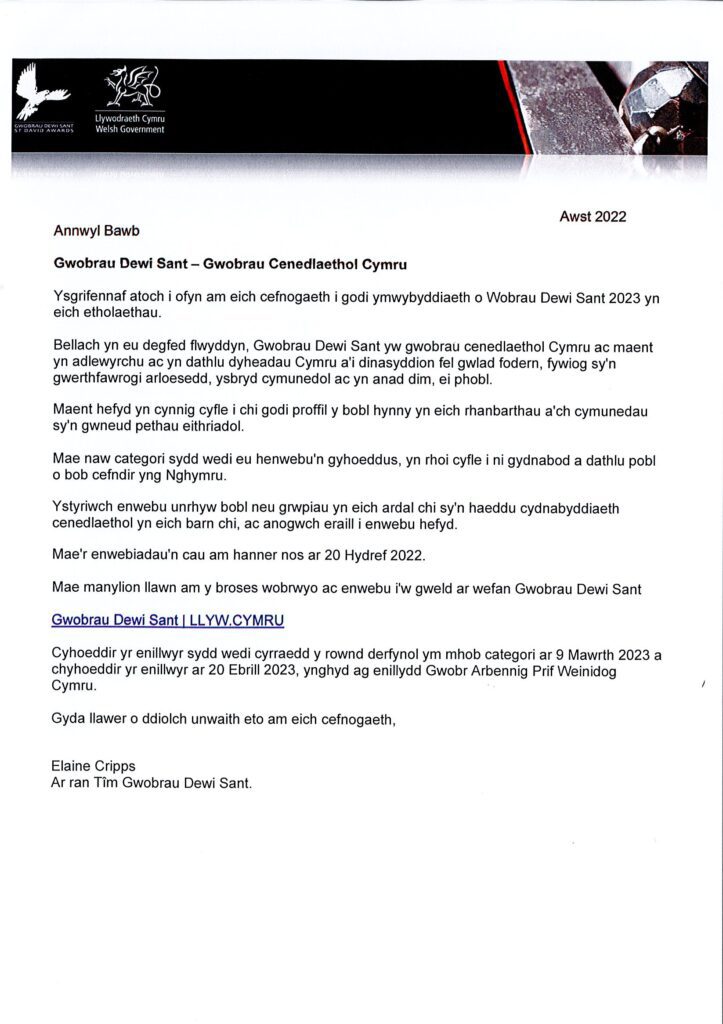 GWOBRAU DEWI SANT
ST DAVID AWARDS

Llywodraeth Cymru
Welsh Government

Awst 2022

Annwyl Bawb

Gwobrau Dewi Sant – Gwobrau Cenedlaethol Cymru

Ysgrifennaf atoch i ofyn am eich cefnogaeth i godi ymwybyddiaeth o Wobrau Dewi Sant 2023 yn eich etholaethau.

Bellach yn eu degfed flwyddyn, Gwobrau Dewi Sant yw gwobrau cenedlaethol Cymru ac maent yn adlewyrchu ac yn dathlu dyheadau Cymru a'i dinasyddion fel gwlad fodern, fywiog sy'n gwerthfawrogi arloesedd, ysbryd cymunedol ac yn anad dim, ei phobl.

Maent hefyd yn cynnig cyfle i chi godi proffil y bobl hynny yn eich rhanbarthau a'ch cymunedau sy'n gwneud pethau eithriadol.

Mae naw categori sydd wedi eu henwebu'n gyhoeddus, yn rhoi cyfle i ni gydnabod a dathlu pobl o bob cefndir yng Nghymru.

Ystyriwch enwebu unrhyw bobl neu grwpiau yn eich ardal chi sy'n haeddu cydnabyddiaeth cenedlaethol yn eich barn chi, ac anogwch eraill i enwebu hefyd.

Mae'r enwebiadau'n cau am hanner nos ar 20 Hydref 2022.

Mae manylion llawn am y broses wobrwyo ac enwebu i'w gweld ar wefan Gwobrau Dewi Sant

Gwobrau Dewi Sant | LLYW.CYMRU

Cyhoeddir yr enillwyr sydd wedi cyrraedd y rownd derfynol ym mhob categori ar 9 Mawrth 2023 a chyhoeddir yr enillwyr ar 20 Ebrill 2023, ynghyd ag enillydd Gwobr Arbennig Prif Weinidog Cymru.

Gyda llawer o ddiolch unwaith eto am eich cefnogaeth,

Elaine Cripps
Ar ran Tîm Gwobrau Dewi Sant.